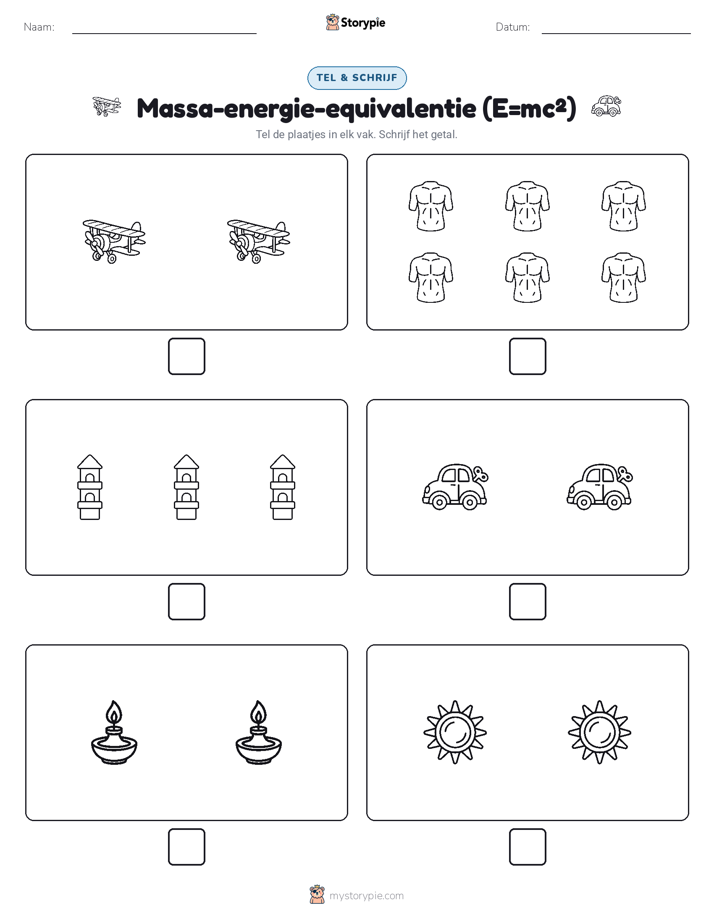 Naam: Storypie Datum:

TEL & SCHRIJF

Massa-energie-equivalentie ($E=mc^2$)

Tel de plaatjes in elk vak. Schrijf het getal.

mystorypie.com